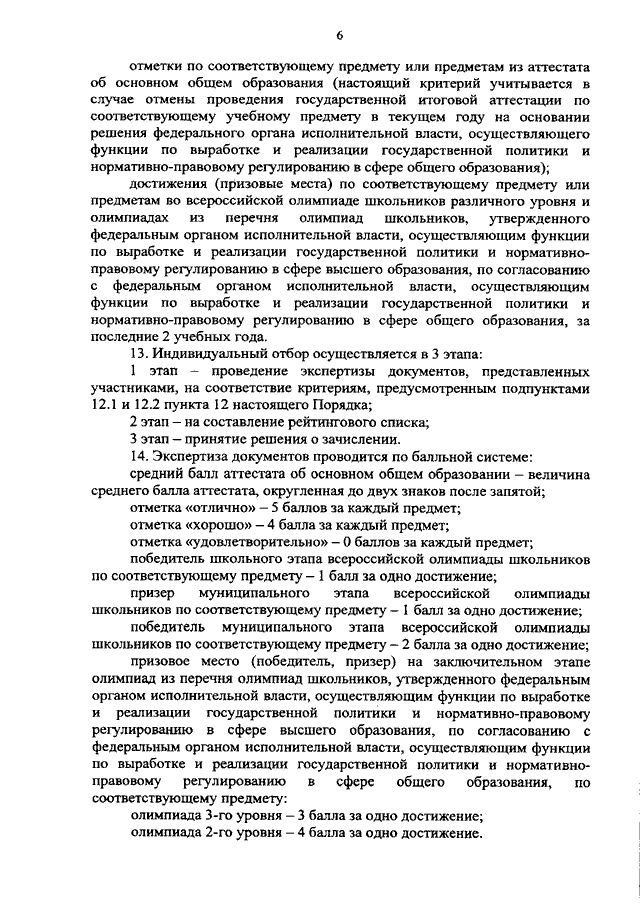 6

отметки по соответствующему предмету или предметам из аттестата об основном общем образования (настоящий критерий учитывается в случае отмены проведения государственной итоговой аттестации по соответствующему учебному предмету в текущем году на основании решения федерального органа исполнительной власти, осуществляющего функции по выработке и реализации государственной политики и нормативно-правовому регулированию в сфере общего образования);

достижения (призовые места) по соответствующему предмету или предметам во всероссийской олимпиаде школьников различного уровня и олимпиадах из перечня олимпиад школьников, утвержденного федеральным органом исполнительной власти, осуществляющим функции по выработке и реализации государственной политики и нормативно-правовому регулированию в сфере высшего образования, по согласованию с федеральным органом исполнительной власти, осуществляющим функции по выработке и реализации государственной политики и нормативно-правовому регулированию в сфере общего образования, за последние 2 учебных года.

13. Индивидуальный отбор осуществляется в 3 этапа:

1 этап – проведение экспертизы документов, представленных участниками, на соответствие критериям, предусмотренным подпунктами 12.1 и 12.2 пункта 12 настоящего Порядка;

2 этап – на составление рейтингового списка;

3 этап – принятие решения о зачислении.

14. Экспертиза документов проводится по балльной системе:

средний балл аттестата об основном общем образовании – величина среднего балла аттестата, округленная до двух знаков после запятой;

отметка «отлично» – 5 баллов за каждый предмет;

отметка «хорошо» – 4 балла за каждый предмет;

отметка «удовлетворительно» – 0 баллов за каждый предмет;

победитель школьного этапа всероссийской олимпиады школьников по соответствующему предмету – 1 балл за одно достижение;

призер муниципального этапа всероссийской олимпиады школьников по соответствующему предмету – 1 балл за одно достижение;

победитель муниципального этапа всероссийской олимпиады школьников по соответствующему предмету – 2 балла за одно достижение;

призовое место (победитель, призер) на заключительном этапе олимпиад из перечня олимпиад школьников, утвержденного федеральным органом исполнительной власти, осуществляющим функции по выработке и реализации государственной политики и нормативно-правовому регулированию в сфере высшего образования, по согласованию с федеральным органом исполнительной власти, осуществляющим функции по выработке и реализации государственной политики и нормативно-правовому регулированию в сфере общего образования, по соответствующему предмету:

олимпиада 3-го уровня – 3 балла за одно достижение;

олимпиада 2-го уровня – 4 балла за одно достижение.